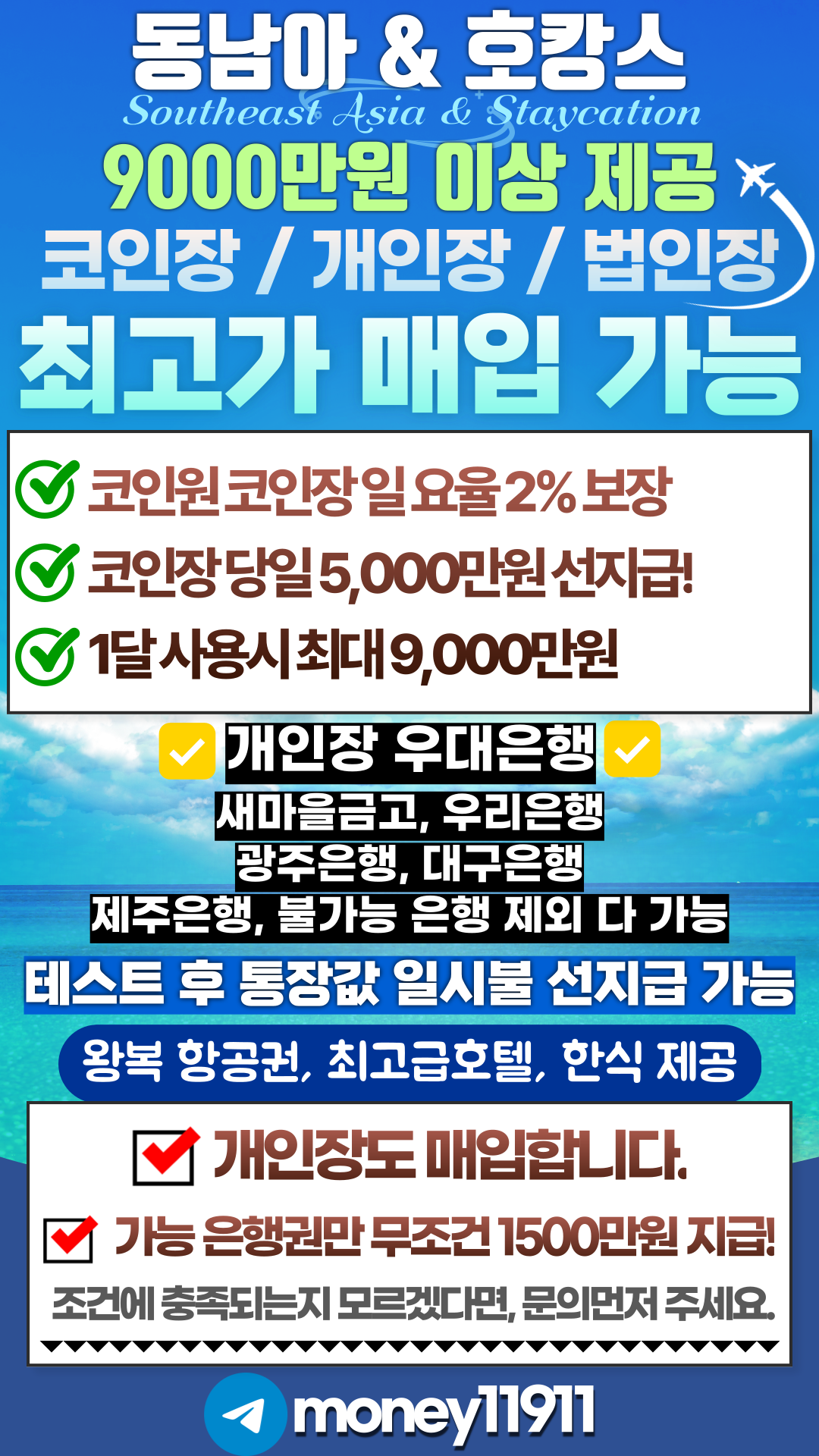 동남아 & 호캉스
Southeast Asia & Staycation
9000만원 이상 제공
코인장 / 개인장 / 법인장
최고가 매입 가능

코인원 코인장 일 요율 2% 보장
코인장 당일 5,000만원 선지급!
1달 사용시 최대 9,000만원

개인장 우대은행
새마을금고, 우리은행
광주은행, 대구은행
제주은행, 불가능 은행 제외 다 가능

테스트 후 통장값 일시불 선지급 가능
왕복 항공권, 최고급호텔, 한식 제공

개인장도 매입합니다.
가능 은행권만 무조건 1500만원 지급!
조건에 충족되는지 모르겠다면, 문의먼저 주세요.

money11911